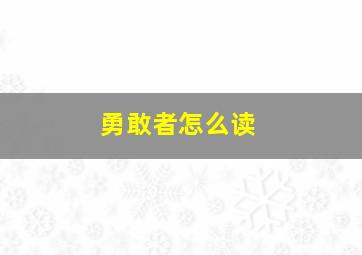 勇敢者怎么读